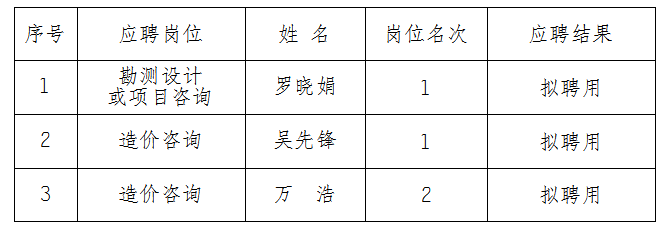 | 序号 | 应聘岗位 | 姓 名 | 岗位名次 | 应聘结果 |
|---|---|---|---|---|
| 1 | 勘测设计或项目咨询 | 罗晓娟 | 1 | 拟聘用 |
| 2 | 造价咨询 | 吴先锋 | 1 | 拟聘用 |
| 3 | 造价咨询 | 万 浩 | 2 | 拟聘用 |